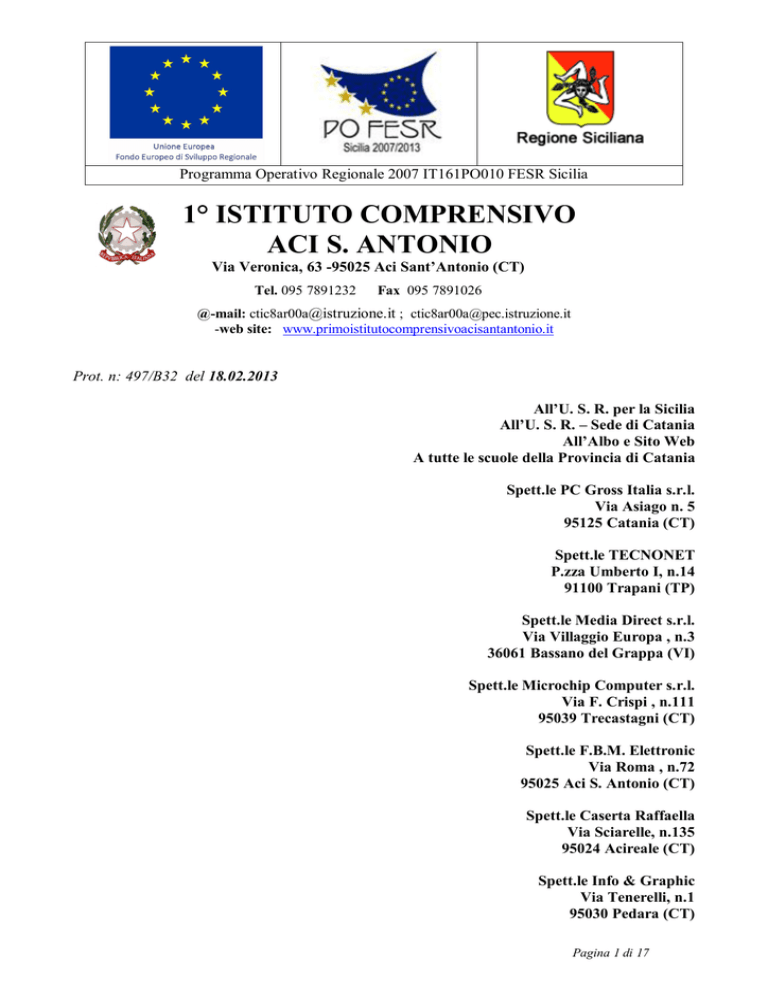 Unione Europea
Fondo Europeo di Sviluppo Regionale

PO FESR
Sicilia 2007/2013

Regione Siciliana

Programma Operativo Regionale 2007 IT161PO010 FESR Sicilia

1° ISTITUTO COMPRENSIVO
ACI S. ANTONIO

Via Veronica, 63 -95025 Aci Sant'Antonio (CT)

Tel. 095 7891232 Fax 095 7891026

@-mail: ctic8ar00a@istruzione.it ; ctic8ar00a@pec.istruzione.it
-web site: www.primoistitutocomprensivoacisantantonio.it

Prot. n: 497/B32 del 18.02.2013

All'U. S. R. per la Sicilia
All'U. S. R. – Sede di Catania
All'Albo e Sito Web
A tutte le scuole della Provincia di Catania

Spett.le PC Gross Italia s.r.l.
Via Asiago n. 5
95125 Catania (CT)

Spett.le TECNONET
P.zza Umberto I, n.14
91100 Trapani (TP)

Spett.le Media Direct s.r.l.
Via Villaggio Europa , n.3
36061 Bassano del Grappa (VI)

Spett.le Microchip Computer s.r.l.
Via F. Crispi , n.111
95039 Trecastagni (CT)

Spett.le F.B.M. Elettronic
Via Roma , n.72
95025 Aci S. Antonio (CT)

Spett.le Caserta Raffaella
Via Sciarelle, n.135
95024 Acireale (CT)

Spett.le Info & Graphic
Via Tenerelli, n.1
95030 Pedara (CT)

Pagina 1 di 17